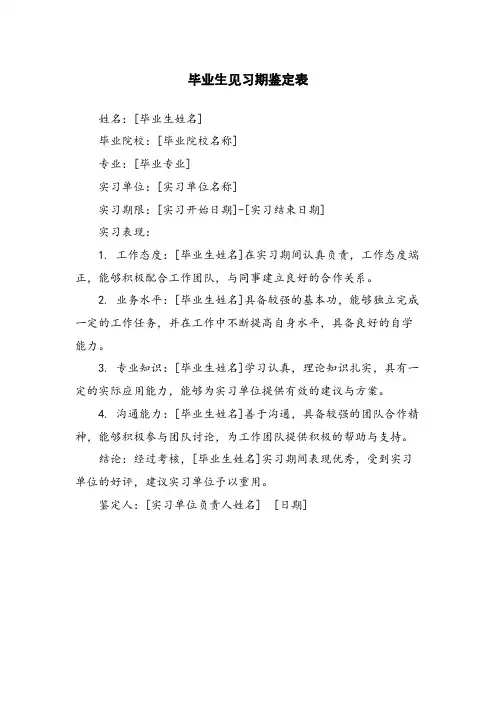 毕业生见习期鉴定表

姓名：[毕业生姓名]

毕业院校：[毕业院校名称]

专业：[毕业专业]

实习单位：[实习单位名称]

实习期限：[实习开始日期]-[实习结束日期]

实习表现：

1. 工作态度：[毕业生姓名]在实习期间认真负责，工作态度端正，能够积极配合工作团队，与同事建立良好的合作关系。

2. 业务水平：[毕业生姓名]具备较强的基本功，能够独立完成一定的工作任务，并在工作中不断提高自身水平，具备良好的自学能力。

3. 专业知识：[毕业生姓名]学习认真，理论知识扎实，具有一定的实际应用能力，能够为实习单位提供有效的建议与方案。

4. 沟通能力：[毕业生姓名]善于沟通，具备较强的团队合作精神，能够积极参与团队讨论，为工作团队提供积极的帮助与支持。

结论：经过考核，[毕业生姓名]实习期间表现优秀，受到实习单位的好评，建议实习单位予以重用。

鉴定人：[实习单位负责人姓名] [日期]